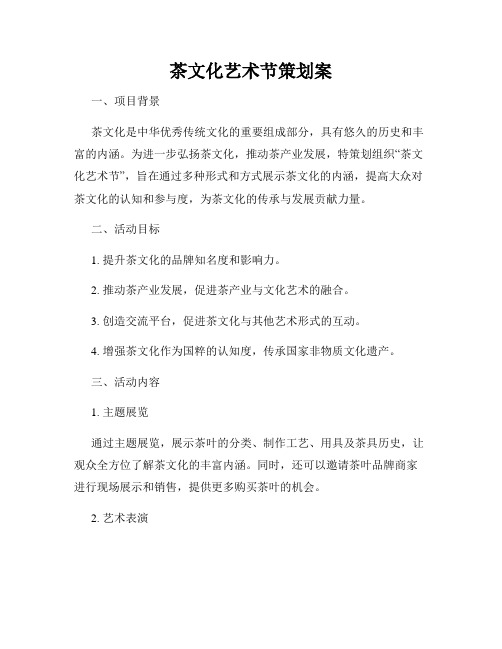 茶文化艺术节策划案

一、项目背景

茶文化是中华优秀传统文化的重要组成部分，具有悠久的历史和丰富的内涵。为进一步弘扬茶文化，推动茶产业发展，特策划组织“茶文化艺术节”，旨在通过多种形式和方式展示茶文化的内涵，提高大众对茶文化的认知和参与度，为茶文化的传承与发展贡献力量。

二、活动目标

1. 提升茶文化的品牌知名度和影响力。

2. 推动茶产业发展，促进茶产业与文化艺术的融合。

3. 创造交流平台，促进茶文化与其他艺术形式的互动。

4. 增强茶文化作为国粹的认知度，传承国家非物质文化遗产。

三、活动内容

1. 主题展览

通过主题展览，展示茶叶的分类、制作工艺、用具及茶具历史，让观众全方位了解茶文化的丰富内涵。同时，还可以邀请茶叶品牌商家进行现场展示和销售，提供更多购买茶叶的机会。

2. 艺术表演